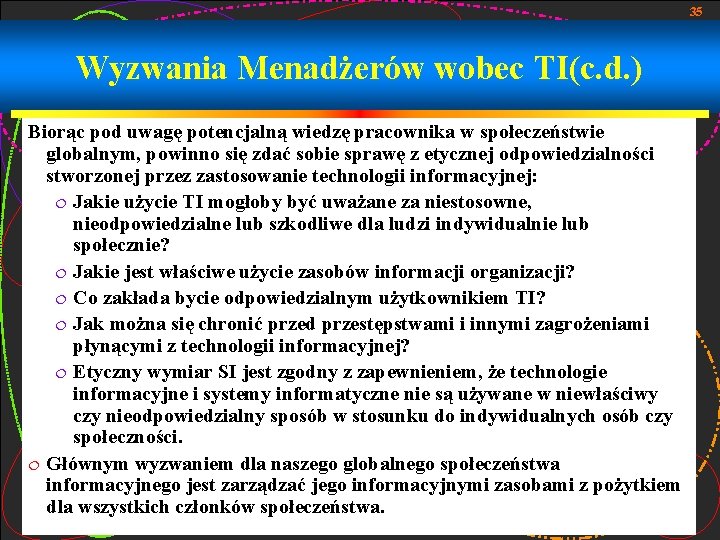 35

Wyzwania Menadżerów wobec TI(c.d.)

Biorąc pod uwagę potencjalną wiedzę pracownika w społeczeństwie globalnym, powinno się zdać sobie sprawę z etycznej odpowiedzialności stworzonej przez zastosowanie technologii informacyjnej:

o Jakie użycie TI mogłoby być uważane za niestosowne, nieodpowiedzialne lub szkodliwe dla ludzi indywidualnie lub społecznie?

o Jakie jest właściwe użycie zasobów informacji organizacji?

o Co zakłada bycie odpowiedzialnym użytkownikiem TI?

o Jak można się chronić przed przestępstwami i innymi zagrożeniami płynącymi z technologii informacyjnej?

o Etyczny wymiar SI jest zgodny z zapewnieniem, że technologie informacyjne i systemy informatyczne nie są używane w niewłaściwy czy nieodpowiedzialny sposób w stosunku do indywidualnych osób czy społeczności.

o Głównym wyzwaniem dla naszego globalnego społeczeństwa informacyjnego jest zarządzać jego informacyjnymi zasobami z pożytkiem dla wszystkich członków społeczeństwa.